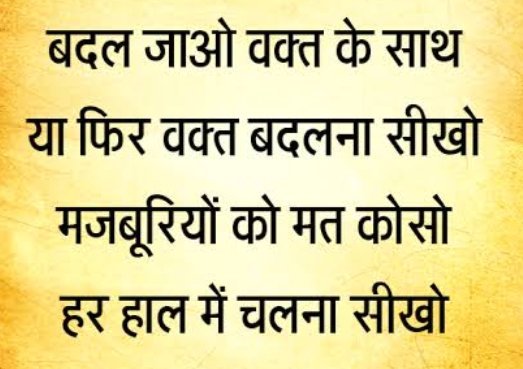 बदल जाओ वक्त के साथ
या फिर वक्त बदलना सीखो
मजबूरियों को मत कोसो
हर हाल में चलना सीखो